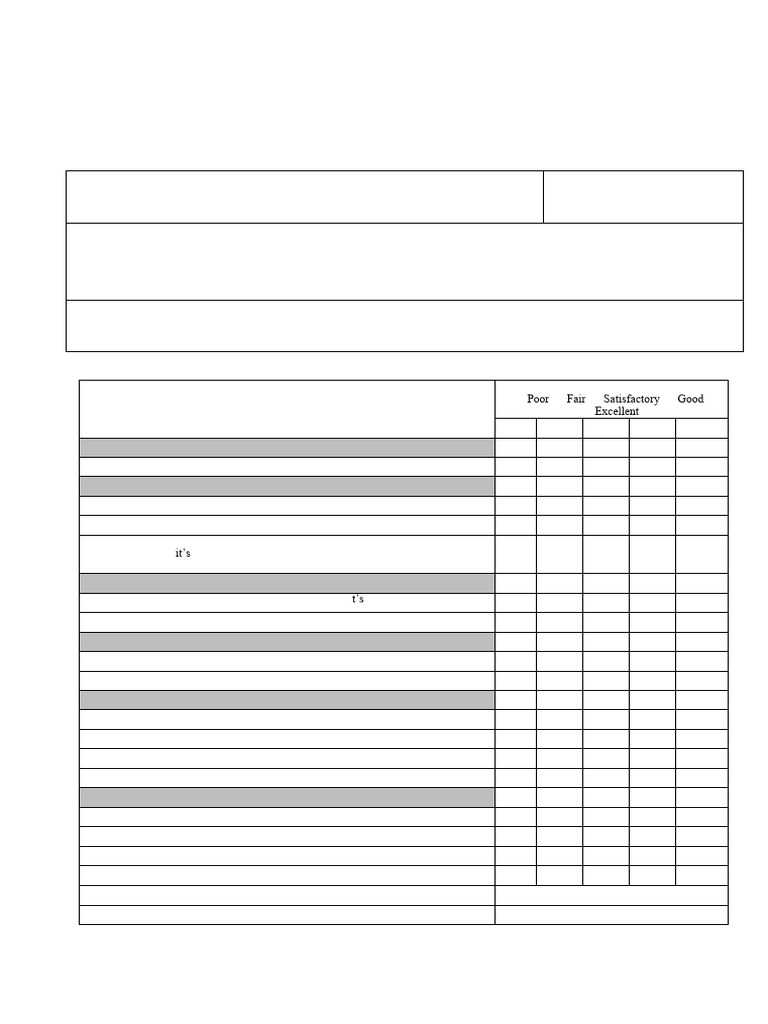 Poor Fair Satisfactory Good Excellent

it's

t's